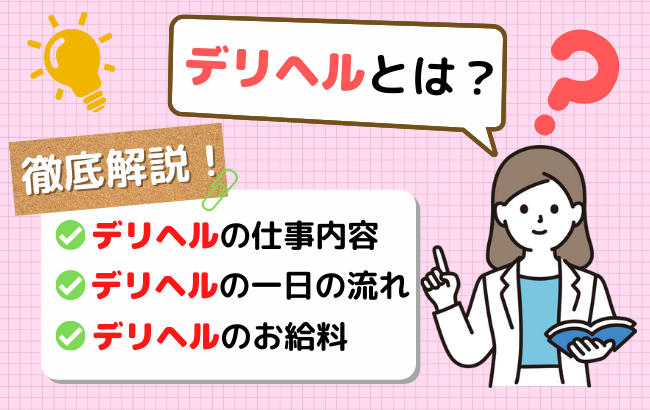 デリヘルとは？

徹底解説！

デリヘルの仕事内容
デリヘルの一日の流れ
デリヘルのお給料